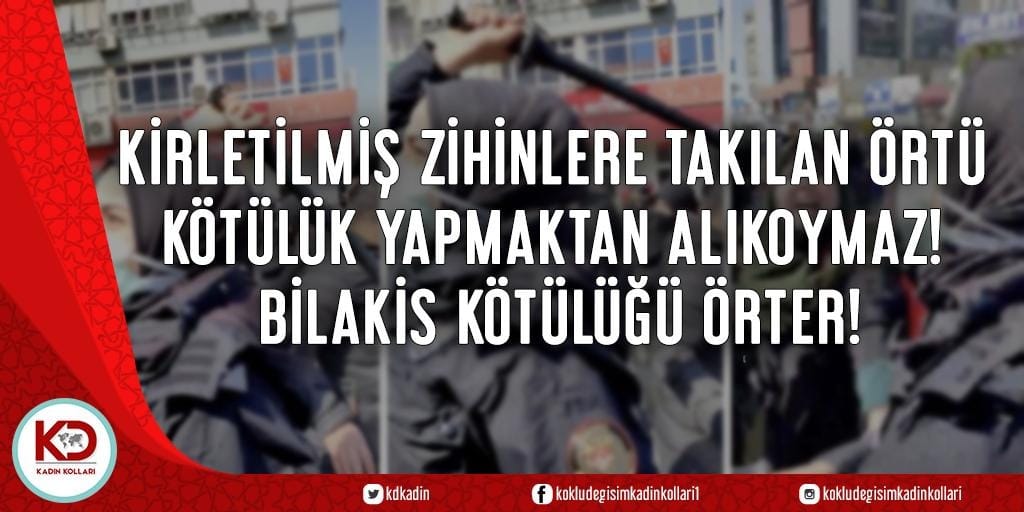 KİRLETİLMİŞ ZİHİNLERE TAKILAN ÖRTÜ KÖTÜLÜK YAPMAKTAN ALIKOYMAZ! BİLAKİS KÖTÜLÜĞÜ ÖRTER!

KD
KADIN KOLLARI

kdkadin
kokludegisimkadinkollari1
kokludegisimkadinkollari